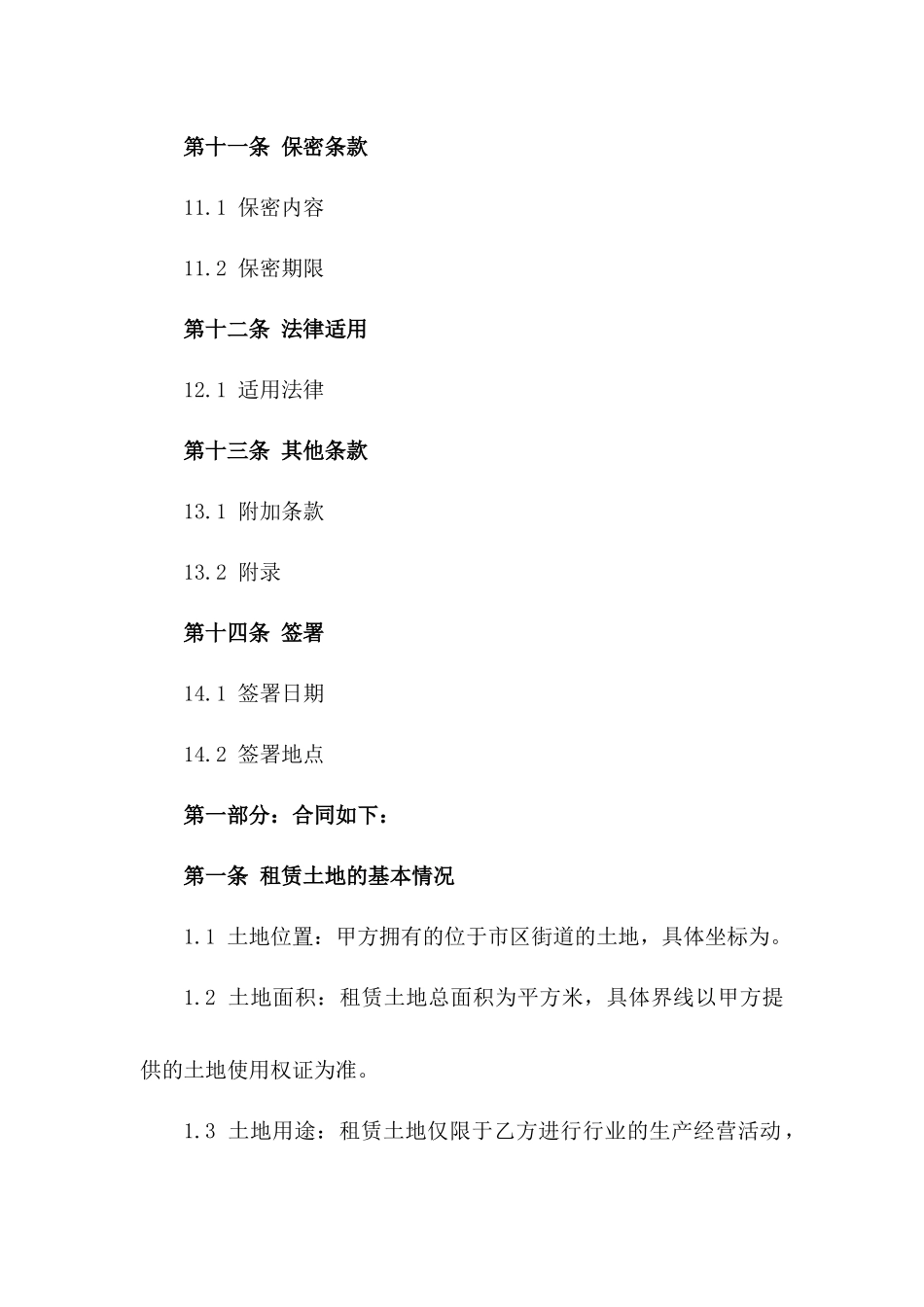 第十一条 保密条款

11.1 保密内容

11.2 保密期限

第十二条 法律适用

12.1 适用法律

第十三条 其他条款

13.1 附加条款

13.2 附录

第十四条 签署

14.1 签署日期

14.2 签署地点

第一部分：合同如下：

第一条 租赁土地的基本情况

1.1 土地位置：甲方拥有的位于市区街道的土地，具体坐标为。

1.2 土地面积：租赁土地总面积为平方米，具体界线以甲方提供的土地使用权证为准。

1.3 土地用途：租赁土地仅限于乙方进行行业的生产经营活动，